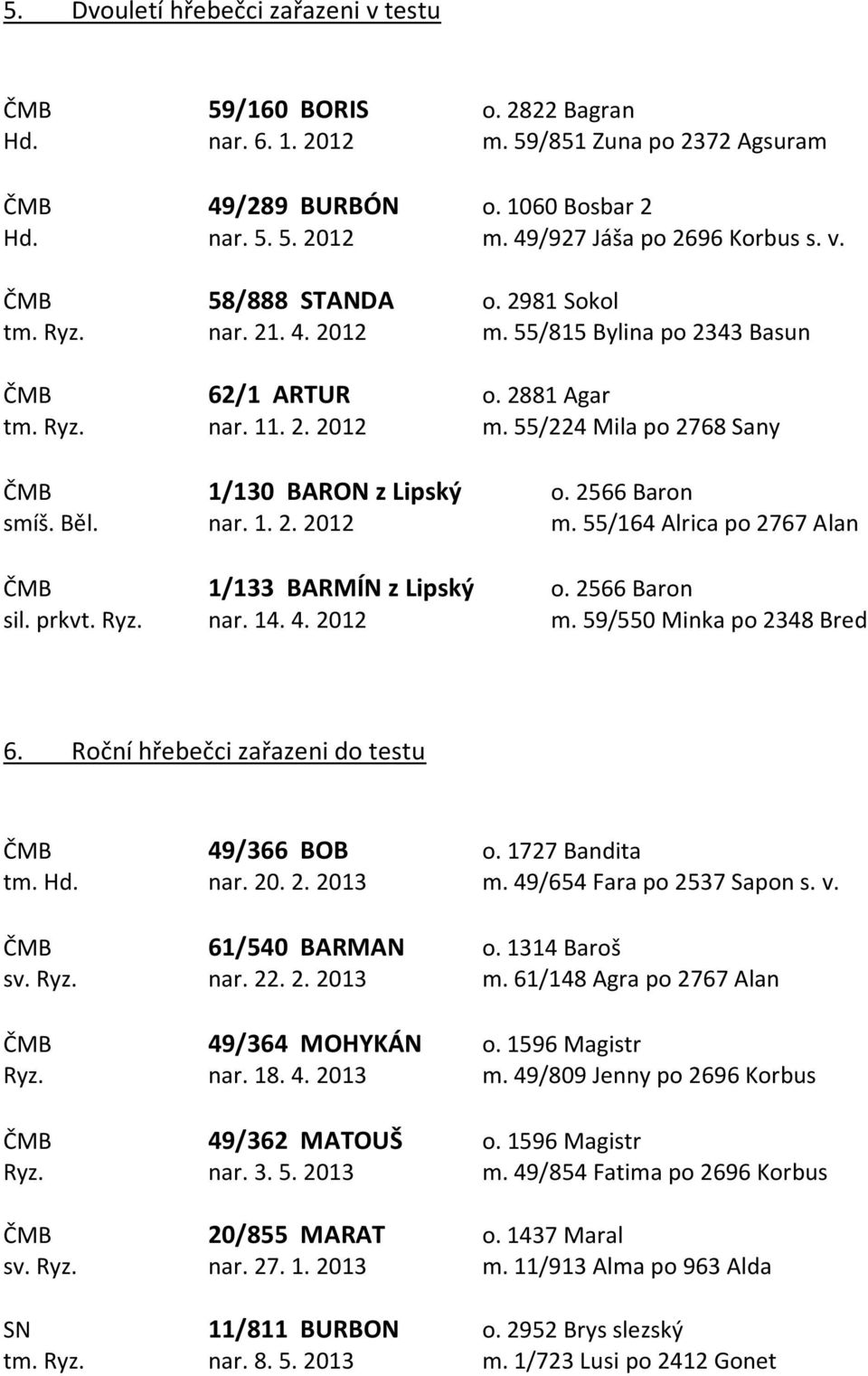 5. Dvouletí hřebečci zařazeni v testu

ČMB 59/160 BORIS o. 2822 Bagran
Hd. nar. 6. 1. 2012 m. 59/851 Zuna po 2372 Agsuram

ČMB 49/289 BURBÓN o. 1060 Bosbar 2
Hd. nar. 5. 5. 2012 m. 49/927 Jáša po 2696 Korbus s. v.

ČMB 58/888 STANDA o. 2981 Sokol
tm. Ryz. nar. 21. 4. 2012 m. 55/815 Bylina po 2343 Basun

ČMB 62/1 ARTUR o. 2881 Agar
tm. Ryz. nar. 11. 2. 2012 m. 55/224 Mila po 2768 Sany

ČMB 1/130 BARON z Lipský o. 2566 Baron
smíš. Běl. nar. 1. 2. 2012 m. 55/164 Alrica po 2767 Alan

ČMB 1/133 BARMÍN z Lipský o. 2566 Baron
sil. prkvt. Ryz. nar. 14. 4. 2012 m. 59/550 Minka po 2348 Bred

6. Roční hřebečci zařazeni do testu

ČMB 49/366 BOB o. 1727 Bandita
tm. Hd. nar. 20. 2. 2013 m. 49/654 Fara po 2537 Sapon s. v.

ČMB 61/540 BARMAN o. 1314 Baroš
sv. Ryz. nar. 22. 2. 2013 m. 61/148 Agra po 2767 Alan

ČMB 49/364 MOHYKÁN o. 1596 Magistr
Ryz. nar. 18. 4. 2013 m. 49/809 Jenny po 2696 Korbus

ČMB 49/362 MATOUŠ o. 1596 Magistr
Ryz. nar. 3. 5. 2013 m. 49/854 Fatima po 2696 Korbus

ČMB 20/855 MARAT o. 1437 Maral
sv. Ryz. nar. 27. 1. 2013 m. 11/913 Alma po 963 Alda

SN 11/811 BURBON o. 2952 Brys slezský
tm. Ryz. nar. 8. 5. 2013 m. 1/723 Lusi po 2412 Gonet